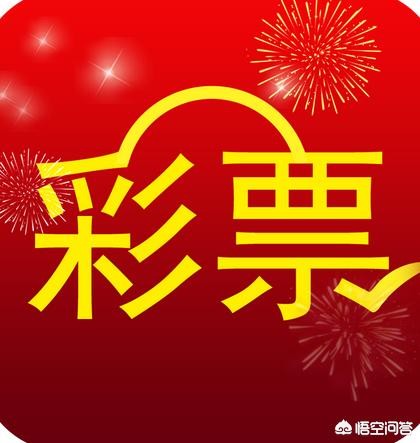 彩票

悟空问答